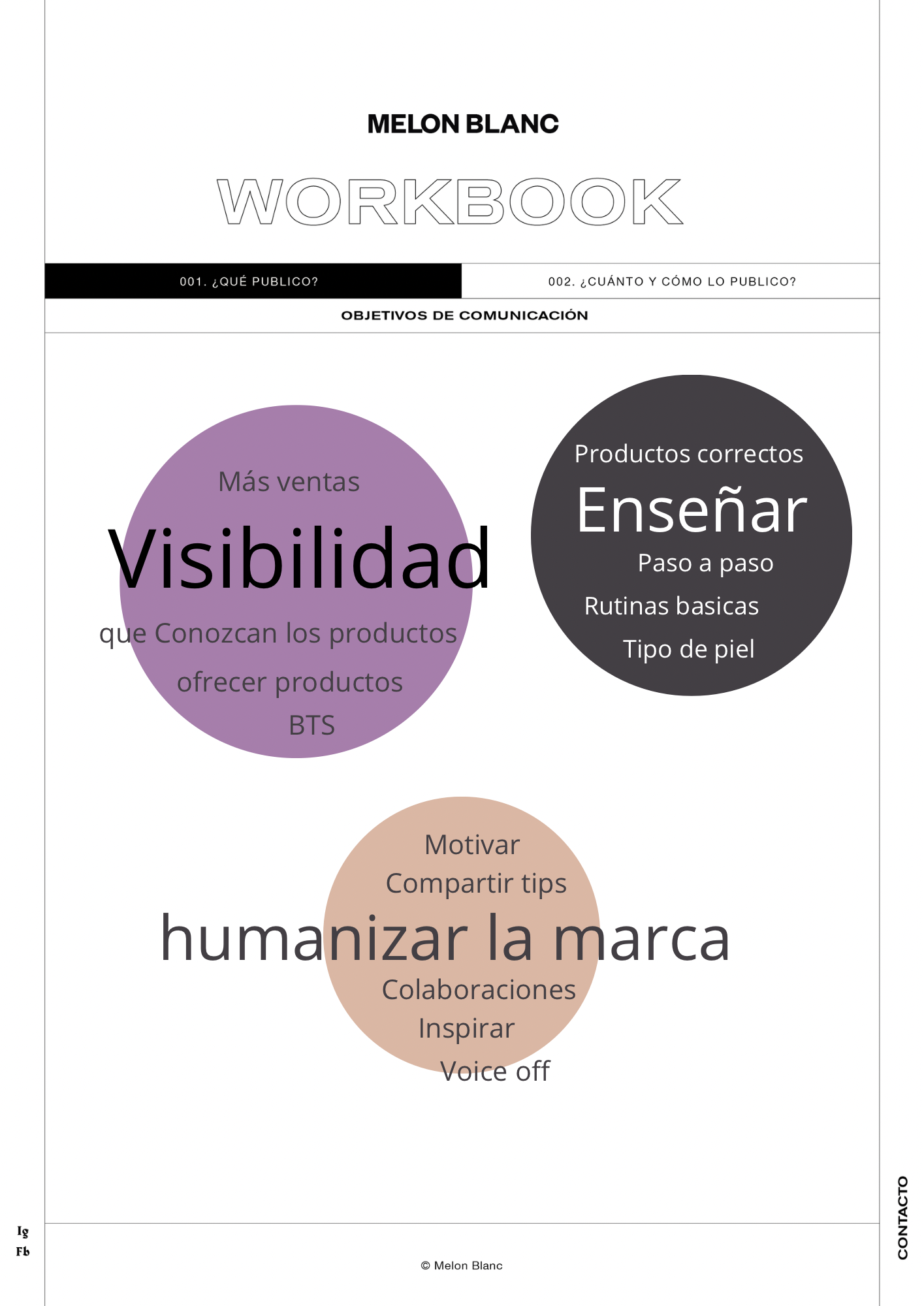 MELON BLANC

WORKBOOK

001. ¿QUÉ PUBLICO?

002. ¿CUÁNTO Y CÓMO LO PUBLICO?

OBJETIVOS DE COMUNICACIÓN

Más ventas

Visibilidad

que Conozcan los productos

ofrecer productos

BTS

Productos correctos

Enseñar

Paso a paso

Rutinas basicas

Tipo de piel

Motivar

Compartir tips

humanizar la marca

Colaboraciones

Inspirar

Voice off

Ig
Fb

© Melon Blanc

CONTACTO